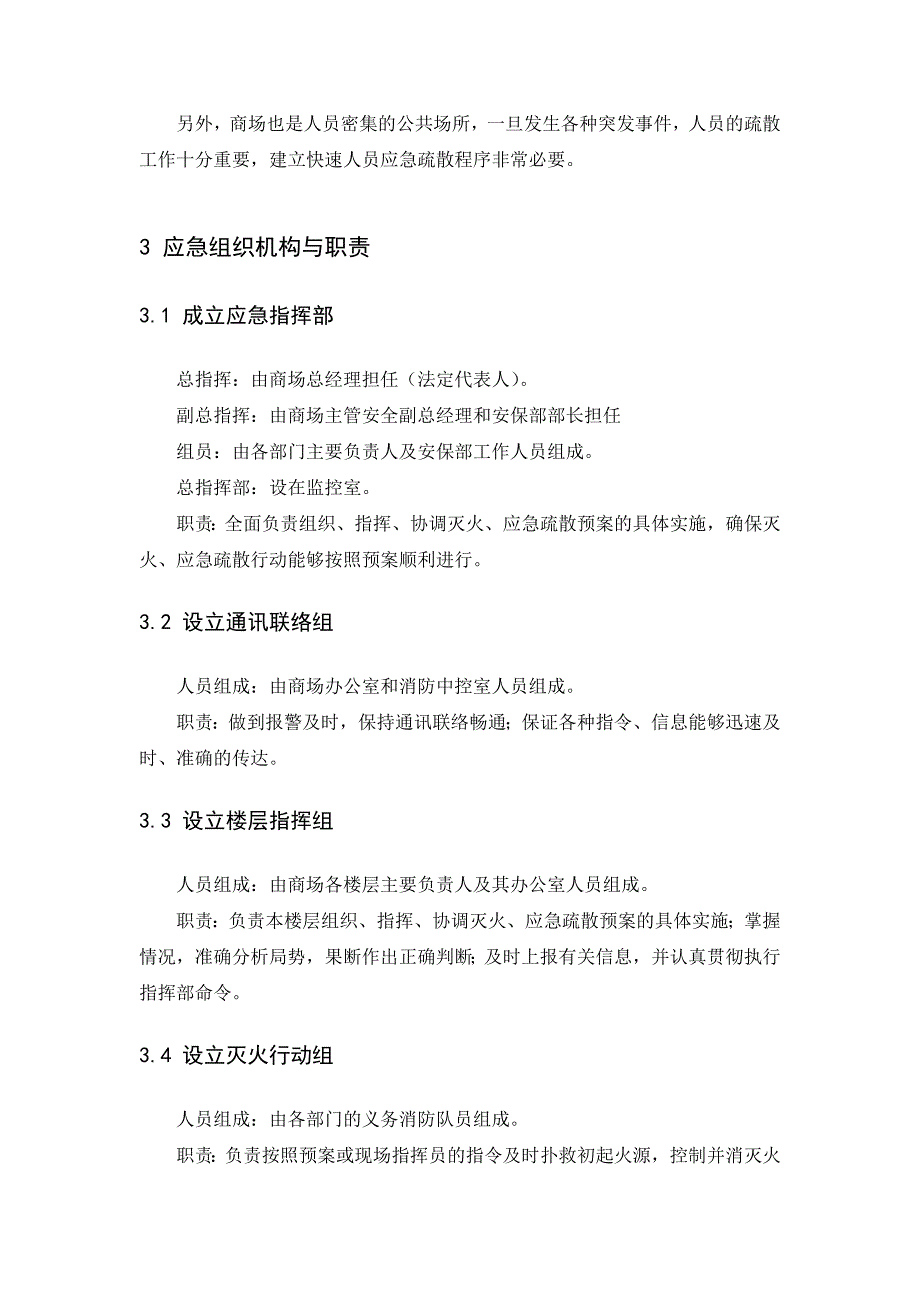 另外，商场也是人员密集的公共场所，一旦发生各种突发事件，人员的疏散工作十分重要，建立快速人员应急疏散程序非常必要。

3 应急组织机构与职责

3.1 成立应急指挥部

总指挥：由商场总经理担任（法定代表人）。

副总指挥：由商场主管安全副总经理和安保部部长担任

组员：由各部门主要负责人及安保部工作人员组成。

总指挥部：设在监控室。

职责：全面负责组织、指挥、协调灭火、应急疏散预案的具体实施，确保灭火、应急疏散行动能够按照预案顺利进行。

3.2 设立通讯联络组

人员组成：由商场办公室和消防中控室人员组成。

职责：做到报警及时，保持通讯联络畅通；保证各种指令、信息能够迅速及时、准确的传达。

3.3 设立楼层指挥组

人员组成：由商场各楼层主要负责人及其办公室人员组成。

职责：负责本楼层组织、指挥、协调灭火、应急疏散预案的具体实施；掌握情况，准确分析局势，果断作出正确判断；及时上报有关信息，并认真贯彻执行指挥部命令。

3.4 设立灭火行动组

人员组成：由各部门的义务消防队员组成。

职责：负责按照预案或现场指挥员的指令及时扑救初起火源，控制并消灭火